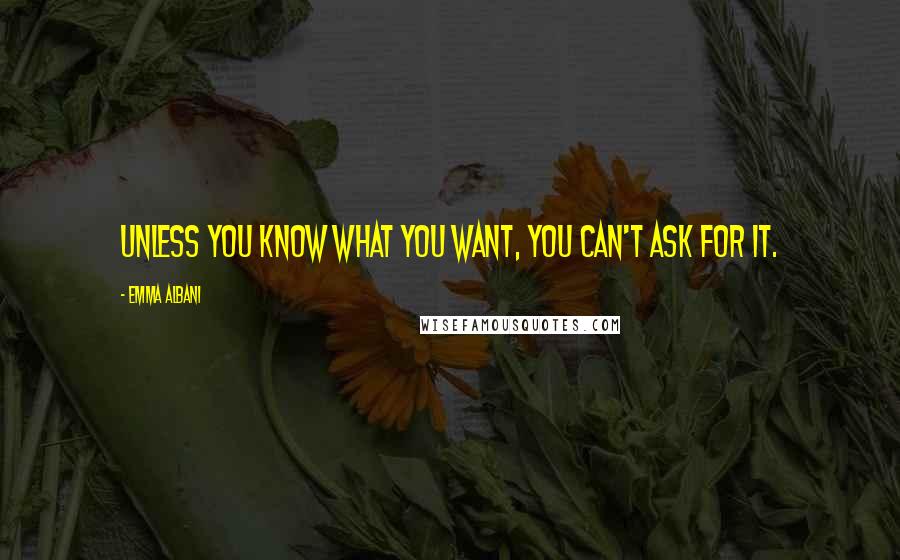 UNLESS YOU KNOW WHAT YOU WANT, YOU CAN'T ASK FOR IT.

- EMMA ALBANI

WISEFAMOUSQUOTES.COM